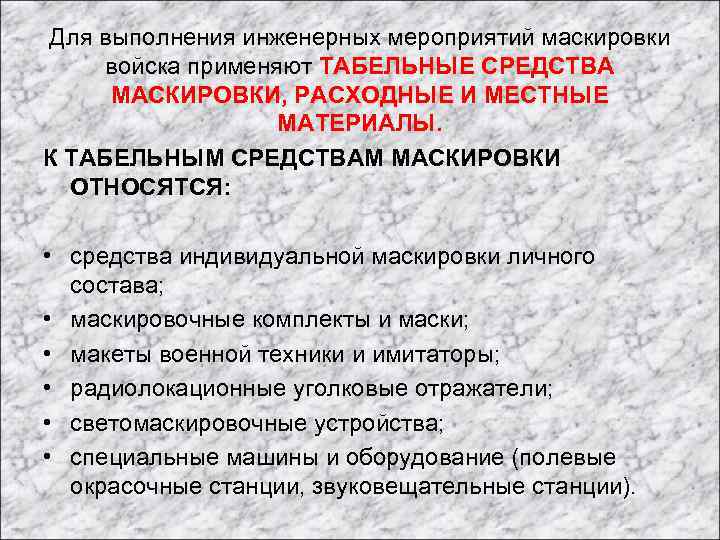 Для выполнения инженерных мероприятий маскировки войска применяют ТАБЕЛЬНЫЕ СРЕДСТВА МАСКИРОВКИ, РАСХОДНЫЕ И МЕСТНЫЕ МАТЕРИАЛЫ.

К ТАБЕЛЬНЫМ СРЕДСТВАМ МАСКИРОВКИ ОТНОСЯТСЯ:

• средства индивидуальной маскировки личного состава;
• маскировочные комплекты и маски;
• макеты военной техники и имитаторы;
• радиолокационные уголковые отражатели;
• светомаскировочные устройства;
• специальные машины и оборудование (полевые окрасочные станции, звуковещательные станции).